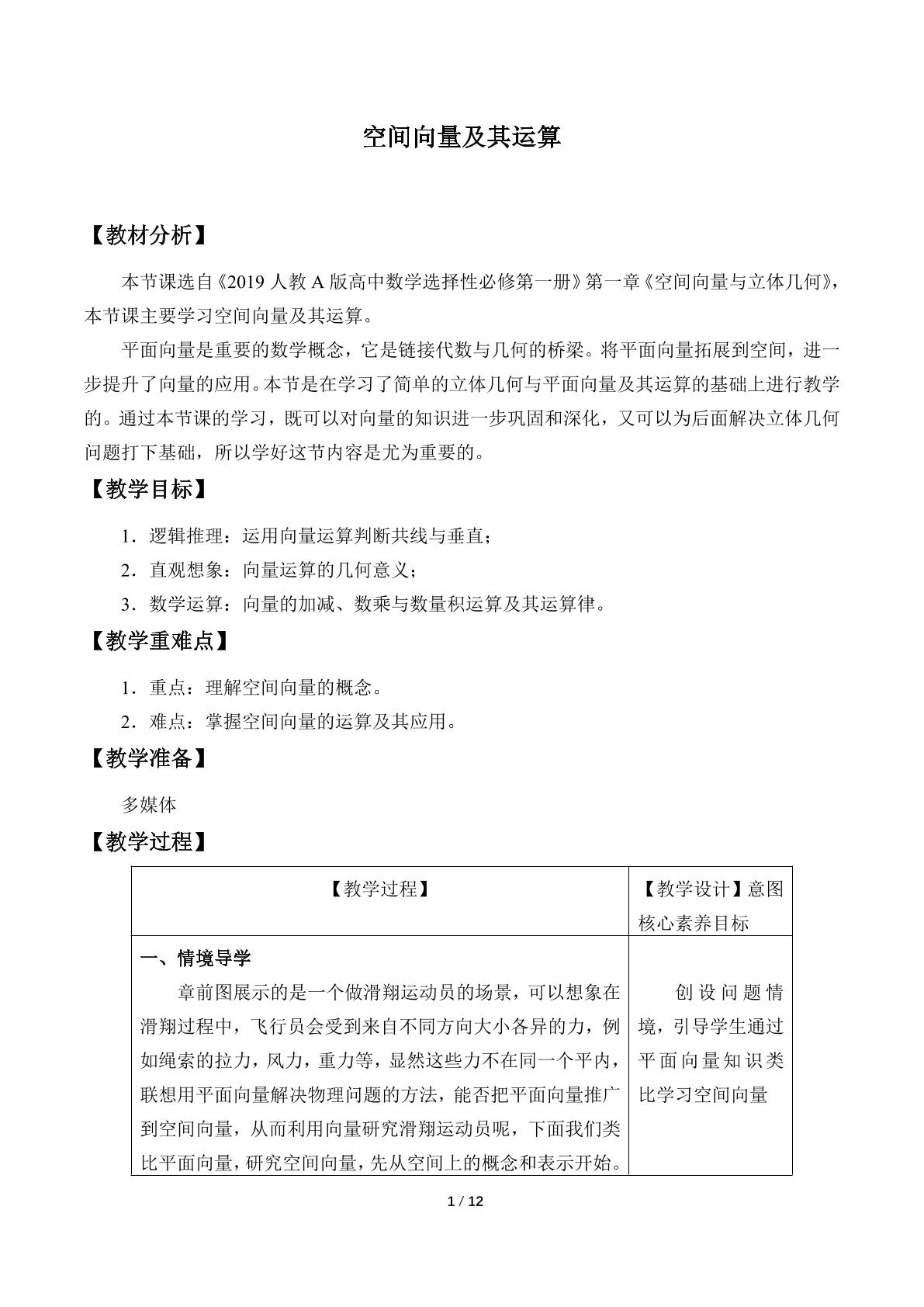 空间向量及其运算

【教材分析】

本节课选自《2019人教A版高中数学选择性必修第一册》第一章《空间向量与立体几何》，本节课主要学习空间向量及其运算。

平面向量是重要的数学概念，它是链接代数与几何的桥梁。将平面向量拓展到空间，进一步提升了向量的应用。本节是在学习了简单的立体几何与平面向量及其运算的基础上进行教学的。通过本节课的学习，既可以对向量的知识进一步巩固和深化，又可以为后面解决立体几何问题打下基础，所以学好这节内容是尤为重要的。

【教学目标】

1．逻辑推理：运用向量运算判断共线与垂直；

2．直观想象：向量运算的几何意义；

3．数学运算：向量的加减、数乘与数量积运算及其运算律。

【教学重难点】

1．重点：理解空间向量的概念。

2．难点：掌握空间向量的运算及其应用。

【教学准备】

多媒体

【教学过程】

| 【教学过程】 | 【教学设计】意图核心素养目标 |
|---|---|
| 一、情境导学 章前图展示的是一个做滑翔运动员的场景，可以想象在滑翔过程中，飞行员会受到来自不同方向大小各异的力，例如绳索的拉力，风力，重力等，显然这些力不在同一个平内，联想用平面向量解决物理问题的方法，能否把平面向量推广到空间向量，从而利用向量研究滑翔运动员呢，下面我们类比平面向量，研究空间向量，先从空间上的概念和表示开始。 | 创设问题情境，引导学生通过平面向量知识类比学习空间向量 |

1 / 12